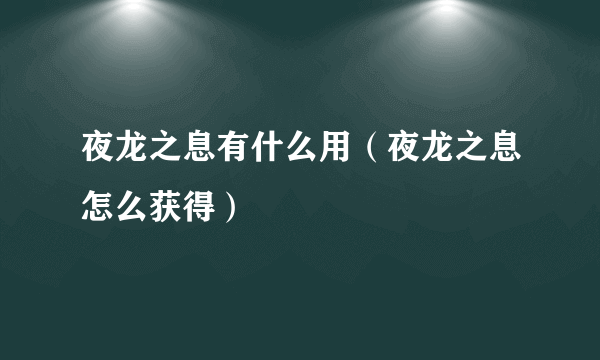 夜龙之息有什么用（夜龙之息怎么获得）